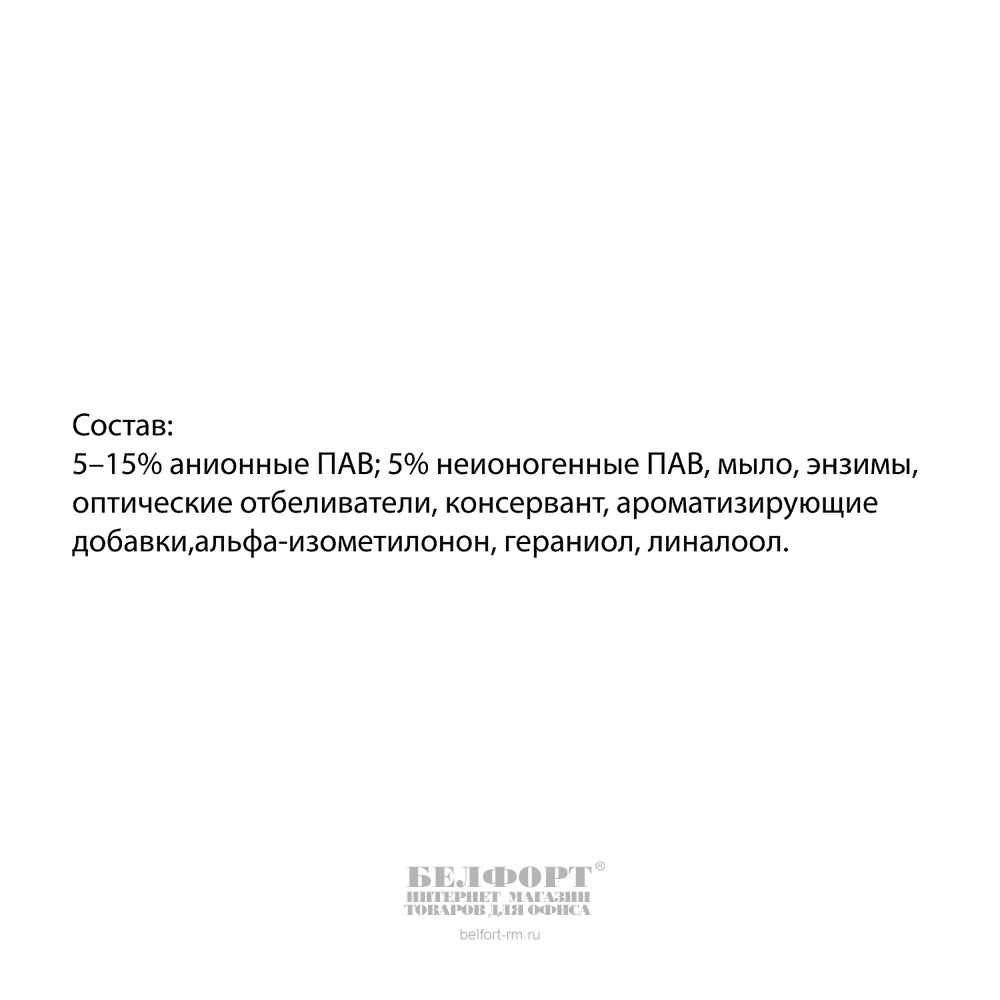 Состав:
5–15% анионные ПАВ; 5% неионогенные ПАВ, мыло, энзимы, оптические отбеливатели, консервант, ароматизирующие добавки,альфа-изометилонон, гераниол, линалоол.

БЕЛФОРТ®
ИНТЕРНЕТ МАГАЗИН
ТОВАРОВ ДЛЯ ОФИСА
belfort-rm.ru